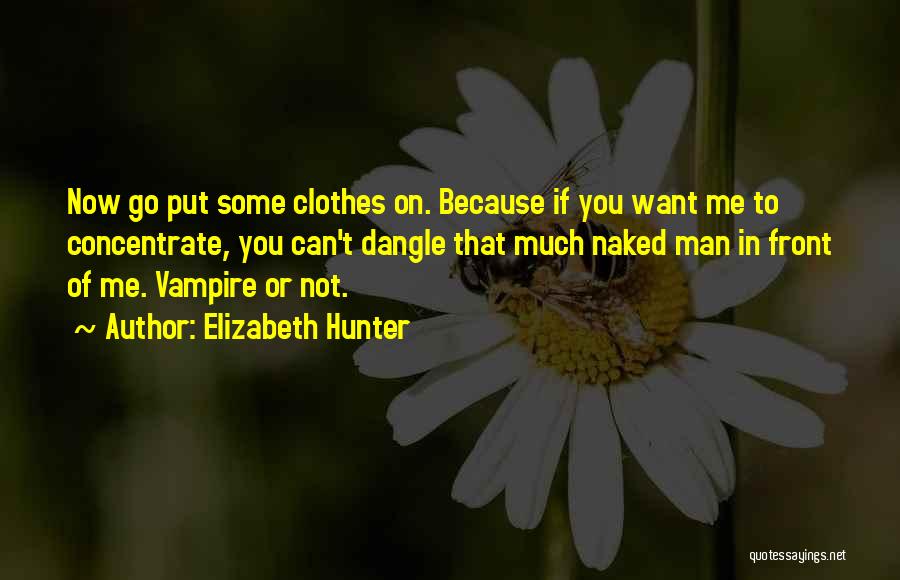 Now go put some clothes on. Because if you want me to concentrate, you can't dangle that much naked man in front of me. Vampire or not.

~ Author: Elizabeth Hunter

quotessayings.net